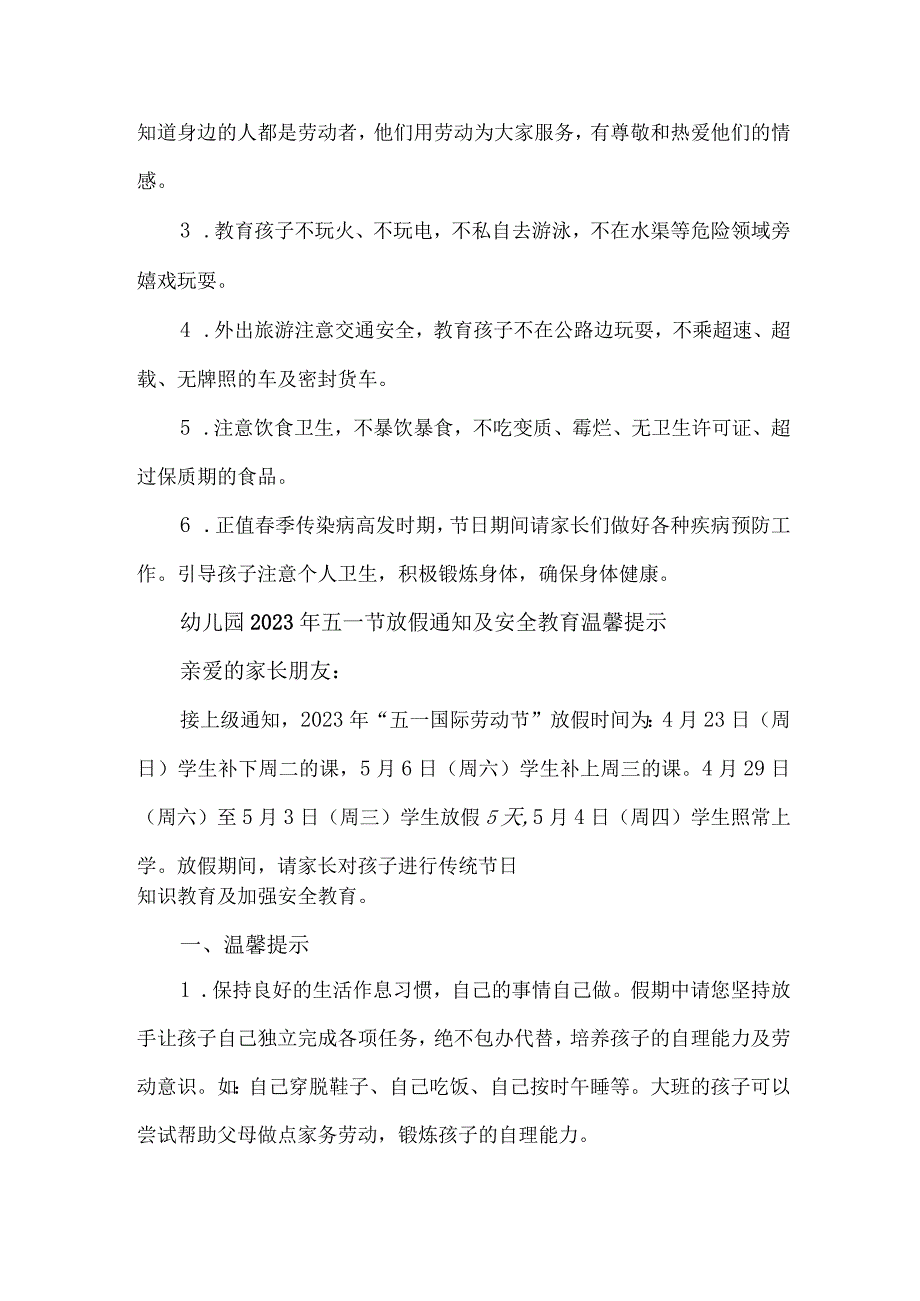 知道身边的人都是劳动者，他们用劳动为大家服务，有尊敬和热爱他们的情感。

3．教育孩子不玩火、不玩电，不私自去游泳，不在水渠等危险领域旁嬉戏玩耍。

4．外出旅游注意交通安全，教育孩子不在公路边玩耍，不乘超速、超载、无牌照的车及密封货车。

5．注意饮食卫生，不暴饮暴食，不吃变质、霉烂、无卫生许可证、超过保质期的食品。

6．正值春季传染病高发时期，节日期间请家长们做好各种疾病预防工作。引导孩子注意个人卫生，积极锻炼身体，确保身体健康。

幼儿园2023年五一节放假通知及安全教育温馨提示

亲爱的家长朋友：

接上级通知，2023年“五一国际劳动节”放假时间为：4月23日（周日）学生补下周二的课，5月6日（周六）学生补上周三的课。4月29日（周六）至5月3日（周三）学生放假5天，5月4日（周四）学生照常上学。放假期间，请家长对孩子进行传统节日知识教育及加强安全教育。

一、温馨提示

1．保持良好的生活作息习惯，自己的事情自己做。假期中请您坚持放手让孩子自己独立完成各项任务，绝不包办代替，培养孩子的自理能力及劳动意识。如：自己穿脱鞋子、自己吃饭、自己按时午睡等。大班的孩子可以尝试帮助父母做点家务劳动，锻炼孩子的自理能力。